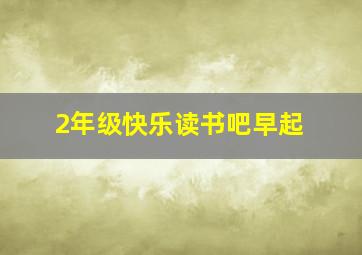 2年级快乐读书吧早起